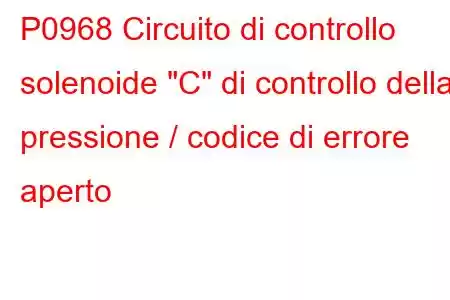 P0968 Circuito di controllo solenoide "C" di controllo della pressione / codice di errore aperto